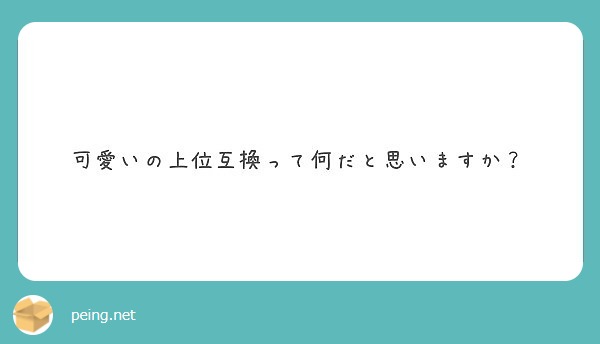 可愛いの上位互換って何だと思いますか？

peing.net